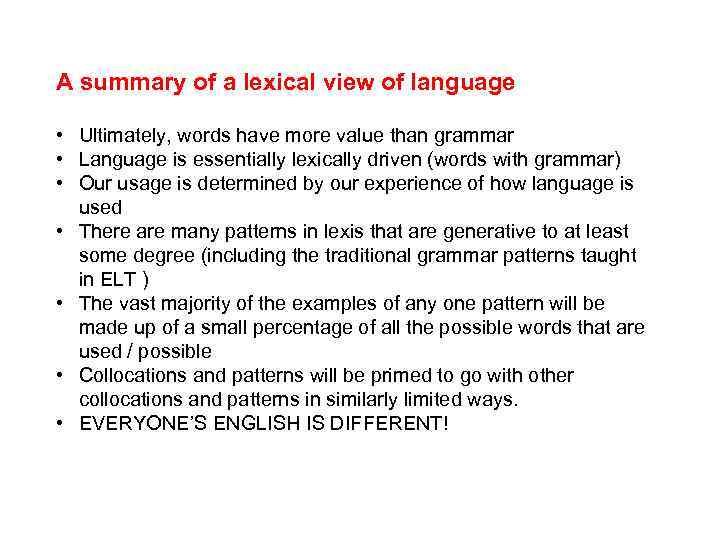 A summary of a lexical view of language

• Ultimately, words have more value than grammar
• Language is essentially lexically driven (words with grammar)
• Our usage is determined by our experience of how language is used
• There are many patterns in lexis that are generative to at least some degree (including the traditional grammar patterns taught in ELT )
• The vast majority of the examples of any one pattern will be made up of a small percentage of all the possible words that are used / possible
• Collocations and patterns will be primed to go with other collocations and patterns in similarly limited ways.
• EVERYONE'S ENGLISH IS DIFFERENT!